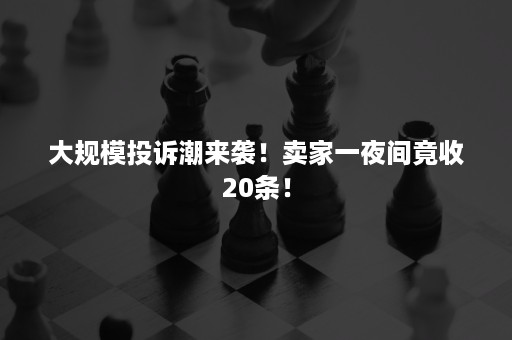 大规模投诉潮来袭！卖家一夜间竟收20条！